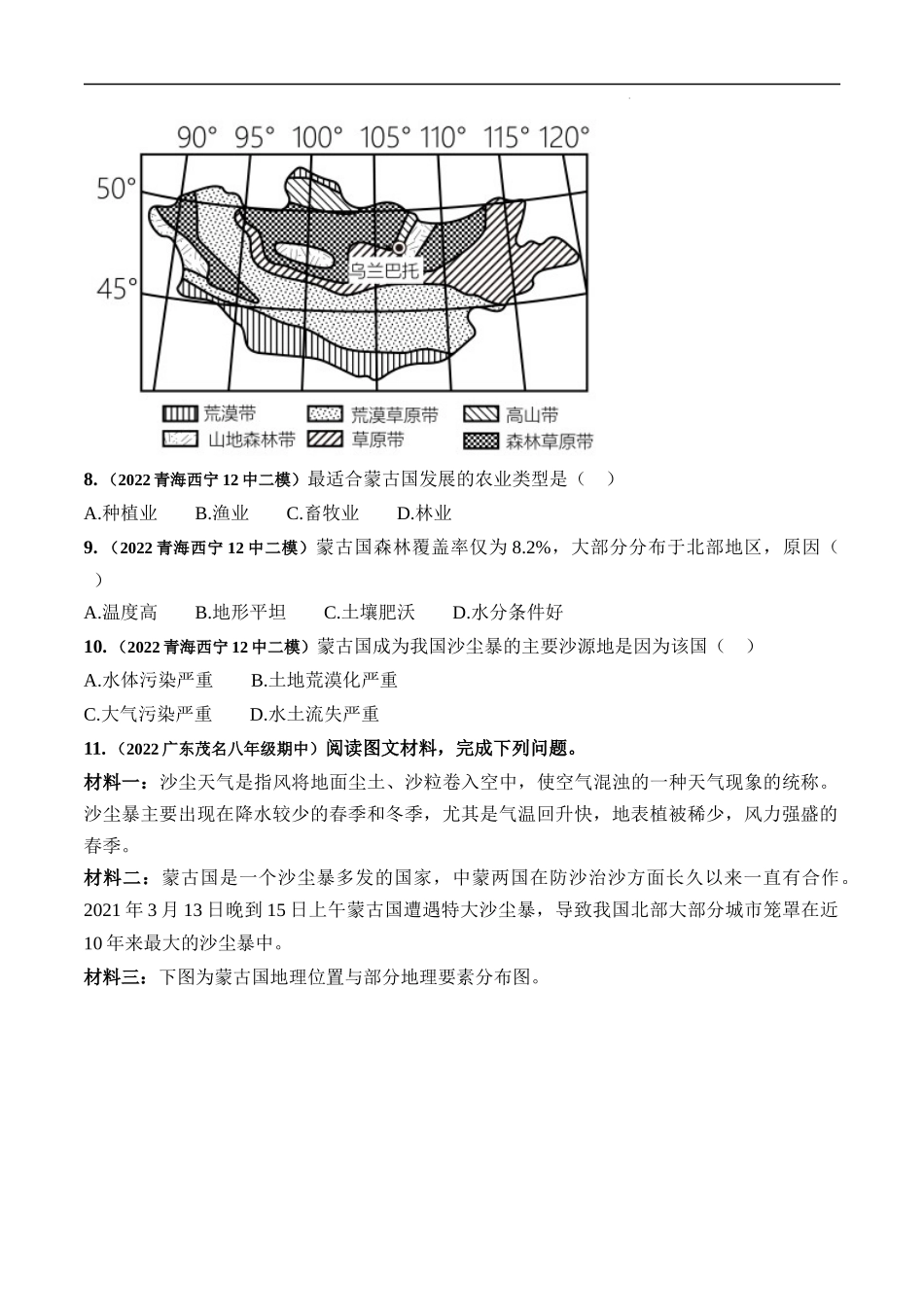 90° 95° 100° 105° 110° 115° 120°

50°

45°

乌兰巴托

荒漠带 荒漠草原带 高山带
山地森林带 草原带 森林草原带

8.（2022 青海西宁 12 中二模）最适合蒙古国发展的农业类型是（ ）

A.种植业 B.渔业 C.畜牧业 D.林业

9.（2022 青海西宁 12 中二模）蒙古国森林覆盖率仅为 8.2%，大部分分布于北部地区，原因（ ）

A.温度高 B.地形平坦 C.土壤肥沃 D.水分条件好

10.（2022 青海西宁 12 中二模）蒙古国成为我国沙尘暴的主要沙源地是因为该国（ ）

A.水体污染严重 B.土地荒漠化严重

C.大气污染严重 D.水土流失严重

11.（2022 广东茂名八年级期中）阅读图文材料，完成下列问题。

材料一：沙尘天气是指风将地面尘土、沙粒卷入空中，使空气混浊的一种天气现象的统称。沙尘暴主要出现在降水较少的春季和冬季，尤其是气温回升快，地表植被稀少，风力强盛的春季。

材料二：蒙古国是一个沙尘暴多发的国家，中蒙两国在防沙治沙方面长久以来一直有合作。2021 年 3 月 13 日晚到 15 日上午蒙古国遭遇特大沙尘暴，导致我国北部大部分城市笼罩在近 10 年来最大的沙尘暴中。

材料三：下图为蒙古国地理位置与部分地理要素分布图。